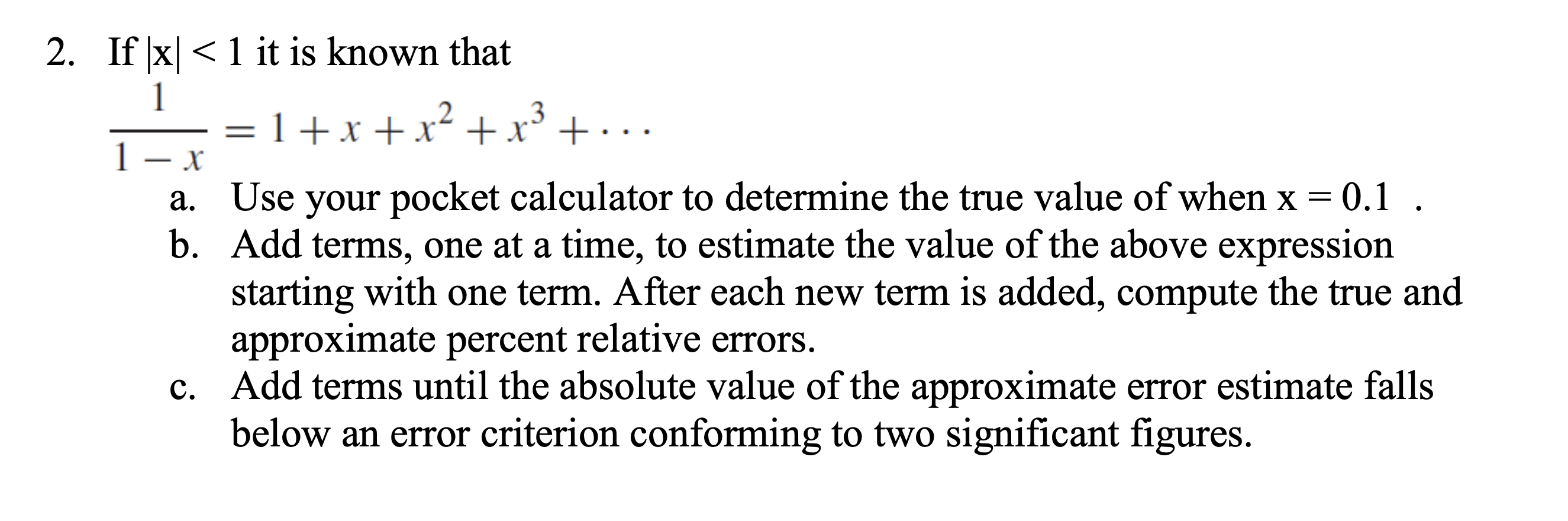 2. If $|x| < 1$ it is known that

$\frac{1}{1-x} = 1 + x + x^2 + x^3 + \cdots$

a. Use your pocket calculator to determine the true value of when $x = 0.1$ .

b. Add terms, one at a time, to estimate the value of the above expression starting with one term. After each new term is added, compute the true and approximate percent relative errors.

c. Add terms until the absolute value of the approximate error estimate falls below an error criterion conforming to two significant figures.